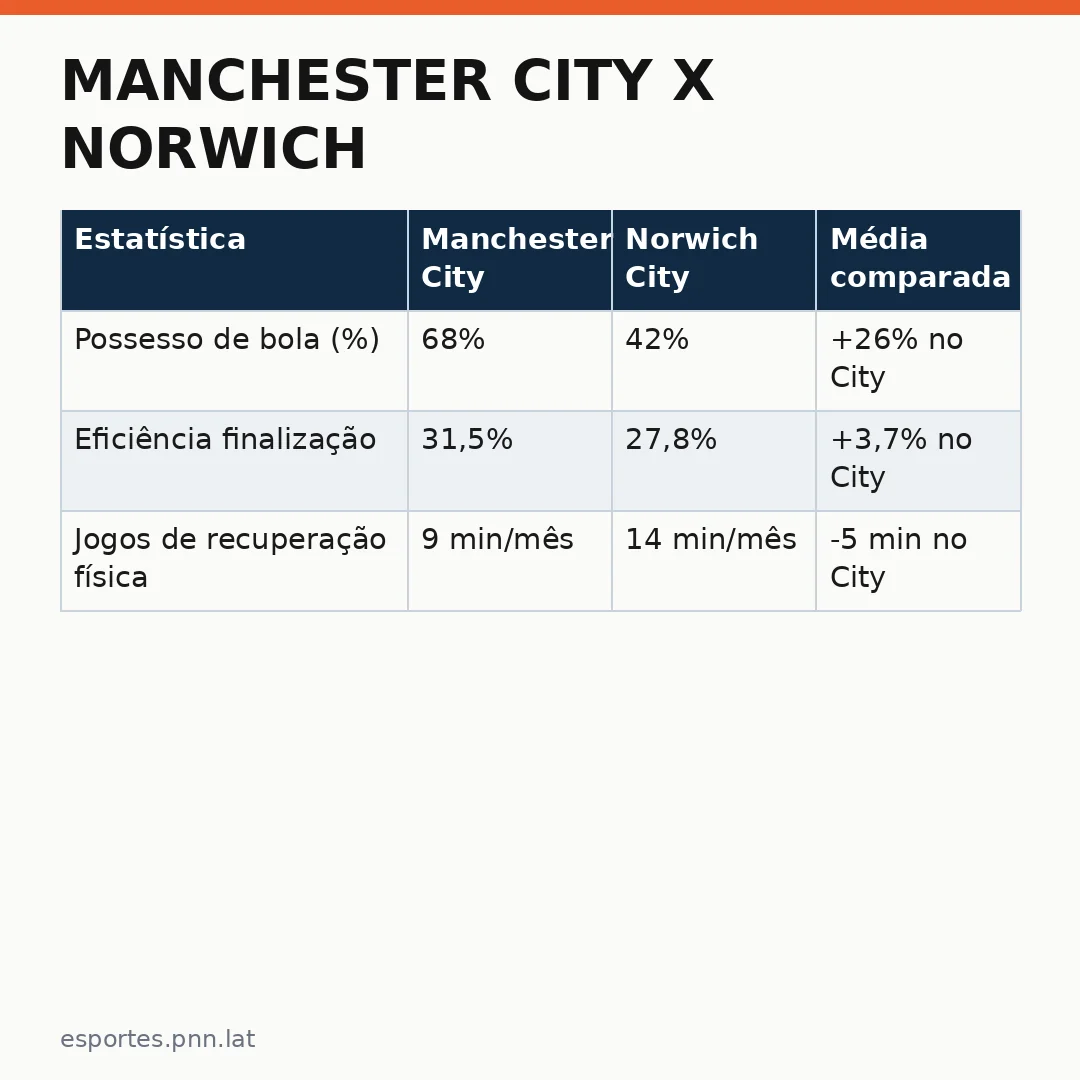 MANCHESTER CITY X NORWICH

| Estatística | Manchester City | Norwich City | Média comparada |
|---|---|---|---|
| Possesso de bola (%) | 68% | 42% | +26% no City |
| Eficiência finalização | 31,5% | 27,8% | +3,7% no City |
| Jogos de recuperação física | 9 min/mês | 14 min/mês | -5 min no City |

esportes.pnn.lat